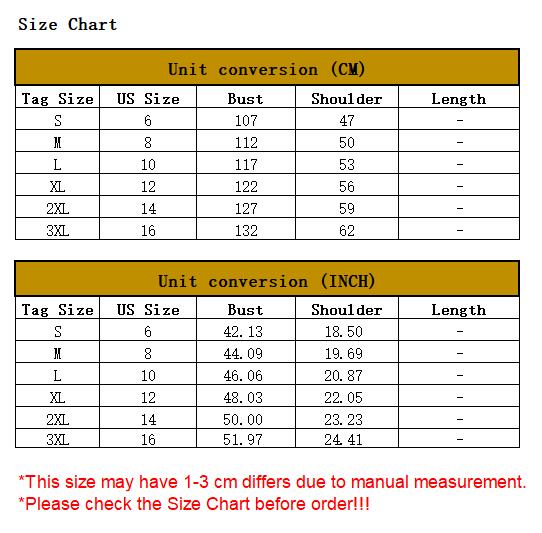 Size Chart

Unit conversion (CM)

| Tag Size | US Size | Bust | Shoulder | Length |
|---|---|---|---|---|
| S | 6 | 107 | 47 | - |
| M | 8 | 112 | 50 | - |
| L | 10 | 117 | 53 | - |
| XL | 12 | 122 | 56 | - |
| 2XL | 14 | 127 | 59 | - |
| 3XL | 16 | 132 | 62 | - |

Unit conversion (INCH)

| Tag Size | US Size | Bust | Shoulder | Length |
|---|---|---|---|---|
| S | 6 | 42.13 | 18.50 | - |
| M | 8 | 44.09 | 19.69 | - |
| L | 10 | 46.06 | 20.87 | - |
| XL | 12 | 48.03 | 22.05 | - |
| 2XL | 14 | 50.00 | 23.23 | - |
| 3XL | 16 | 51.97 | 24.41 | - |

*This size may have 1-3 cm differs due to manual measurement.
*Please check the Size Chart before order!!!